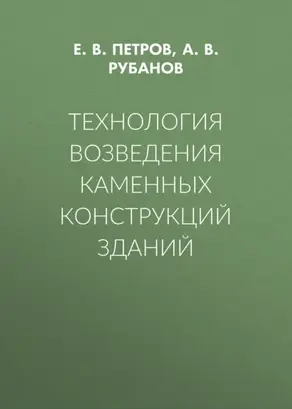 Е. В. ПЕТРОВ, А. В. РУБАНОВ

ТЕХНОЛОГИЯ ВОЗВЕДЕНИЯ КАМЕННЫХ КОНСТРУКЦИЙ ЗДАНИЙ